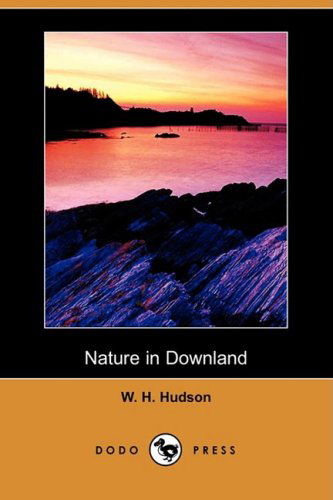 Nature in Downland

W. H. Hudson

DODO PRESS